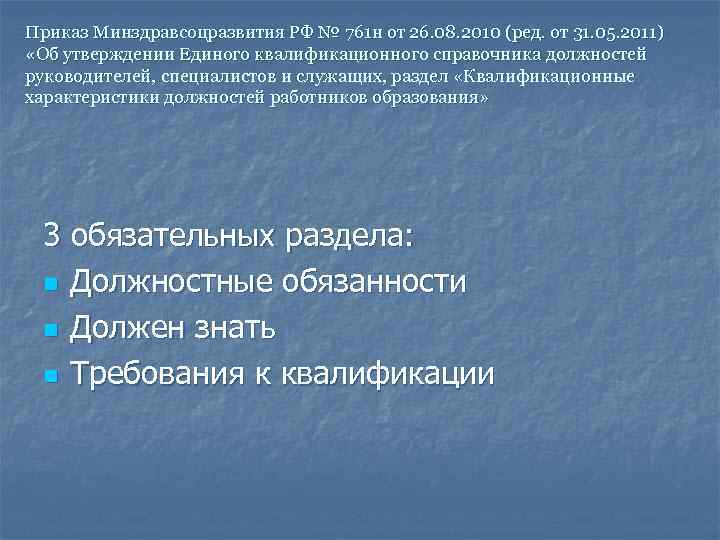 Приказ Минздравсоцразвития РФ № 761н от 26.08.2010 (ред. от 31.05.2011) «Об утверждении Единого квалификационного справочника должностей руководителей, специалистов и служащих, раздел «Квалификационные характеристики должностей работников образования»

3 обязательных раздела:
Должностные обязанности
Должен знать
Требования к квалификации